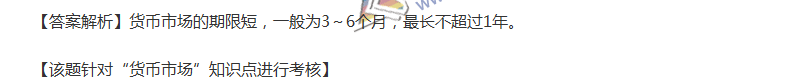 【答案解析】货币市场的期限短，一般为3～6个月，最长不超过1年。

【该题针对“货币市场”知识点进行考核】